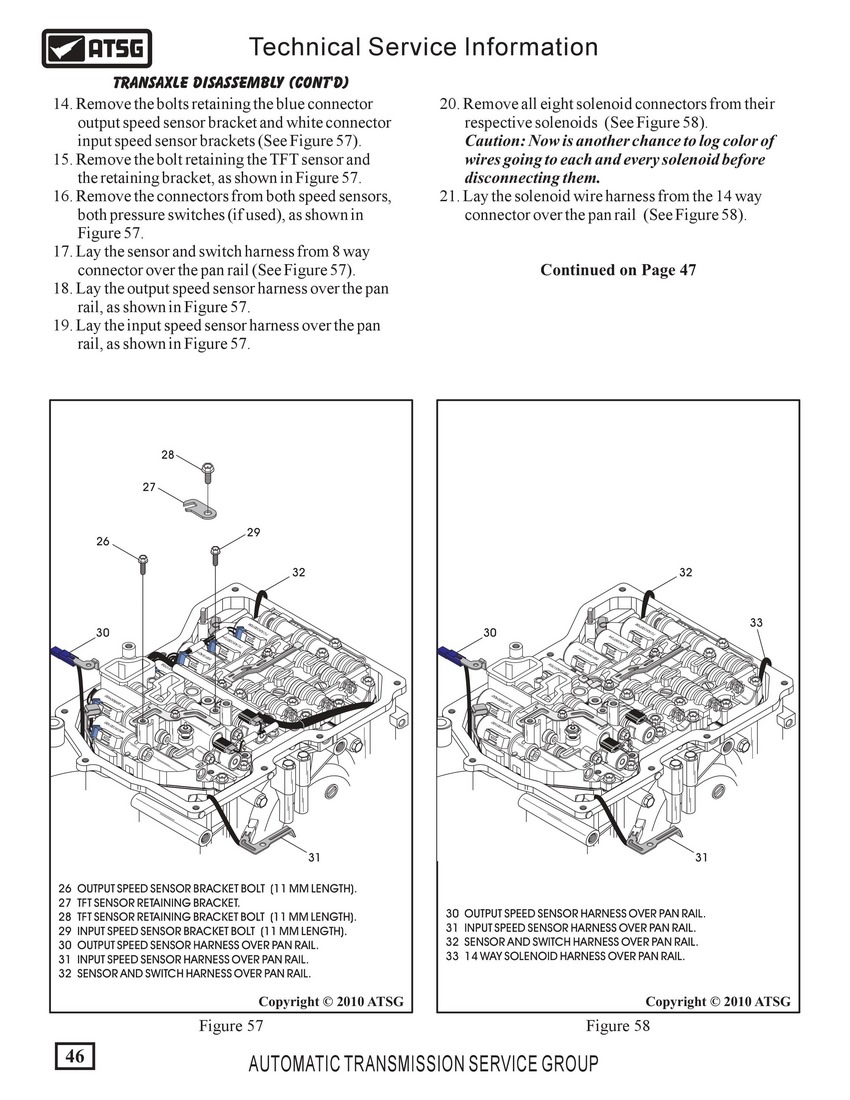 ATSG

Technical Service Information

TRANSAXLE DISASSEMBLY (CONT'D)

14. Remove the bolts retaining the blue connector output speed sensor bracket and white connector input speed sensor brackets (See Figure 57).
15. Remove the bolt retaining the TFT sensor and the retaining bracket, as shown in Figure 57.
16. Remove the connectors from both speed sensors, both pressure switches (if used), as shown in Figure 57.
17. Lay the sensor and switch harness from 8 way connector over the pan rail (See Figure 57).
18. Lay the output speed sensor harness over the pan rail, as shown in Figure 57.
19. Lay the input speed sensor harness over the pan rail, as shown in Figure 57.

20. Remove all eight solenoid connectors from their respective solenoids (See Figure 58).
Caution: Now is another chance to log color of wires going to each and every solenoid before disconnecting them.
21. Lay the solenoid wire harness from the 14 way connector over the pan rail (See Figure 58).

Continued on Page 47

28
27
26
29
32
30
31

26 OUTPUT SPEED SENSOR BRACKET BOLT (11 MM LENGTH).
27 TFT SENSOR RETAINING BRACKET.
28 TFT SENSOR RETAINING BRACKET BOLT (11 MM LENGTH).
29 INPUT SPEED SENSOR BRACKET BOLT (11 MM LENGTH).
30 OUTPUT SPEED SENSOR HARNESS OVER PAN RAIL.
31 INPUT SPEED SENSOR HARNESS OVER PAN RAIL.
32 SENSOR AND SWITCH HARNESS OVER PAN RAIL.

Copyright © 2010 ATSG

Figure 57

32
33
30
31

30 OUTPUT SPEED SENSOR HARNESS OVER PAN RAIL.
31 INPUT SPEED SENSOR HARNESS OVER PAN RAIL.
32 SENSOR AND SWITCH HARNESS OVER PAN RAIL.
33 14 WAY SOLENOID HARNESS OVER PAN RAIL.

Copyright © 2010 ATSG

Figure 58

46

AUTOMATIC TRANSMISSION SERVICE GROUP